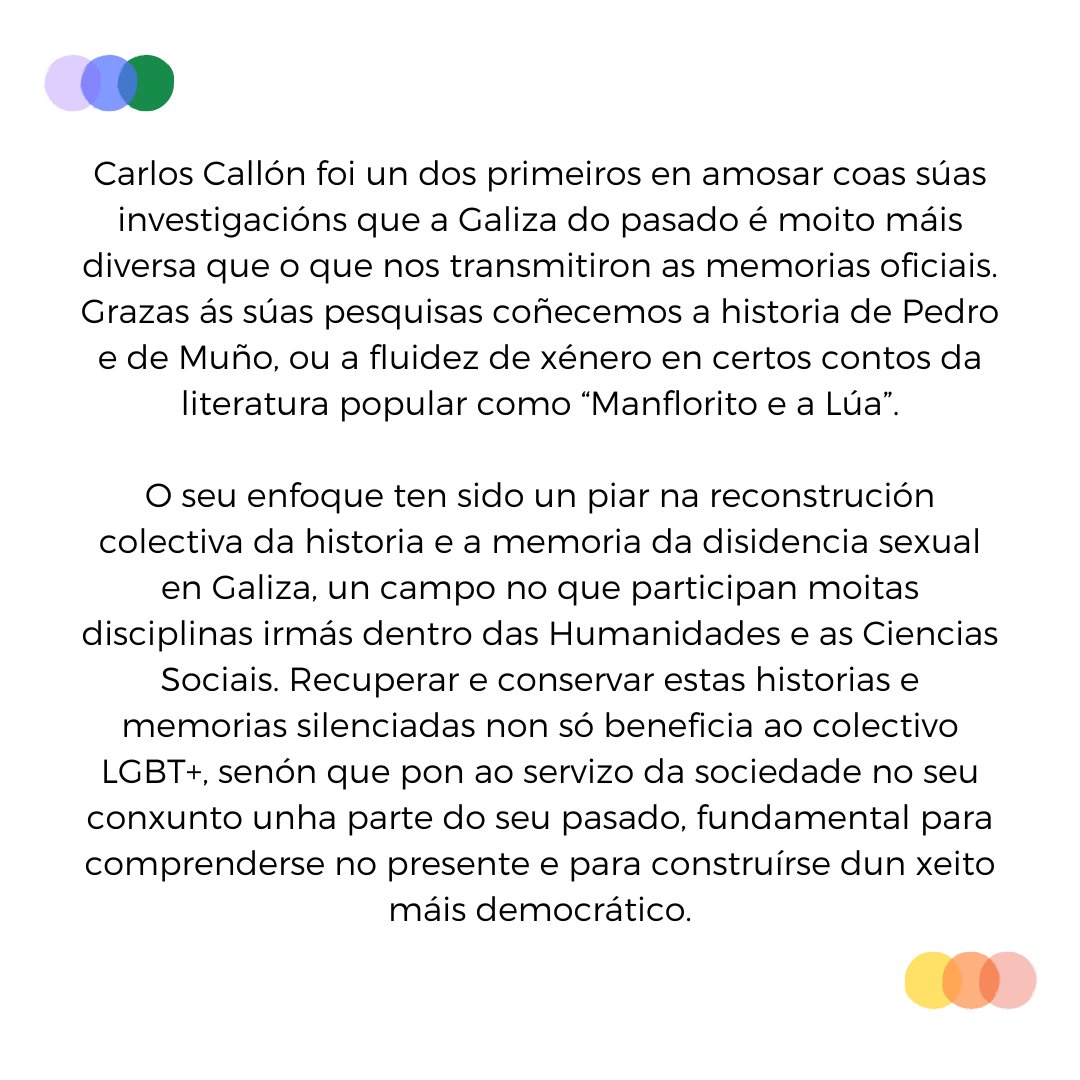 Carlos Callón foi un dos primeiros en amosar coas súas investigacións que a Galiza do pasado é moito máis diversa que o que nos transmitiron as memorias oficiais. Grazas ás súas pesquisas coñecemos a historia de Pedro e de Muño, ou a fluidez de xénero en certos contos da literatura popular como “Manflorito e a Lúa”.

O seu enfoque ten sido un piar na reconstrución colectiva da historia e a memoria da disidencia sexual en Galiza, un campo no que participan moitas disciplinas irmás dentro das Humanidades e as Ciencias Sociais. Recuperar e conservar estas historias e memorias silenciadas non só beneficia ao colectivo LGBT+, senón que pon ao servizo da sociedade no seu conxunto unha parte do seu pasado, fundamental para comprenderse no presente e para construírse dun xeito máis democrático.